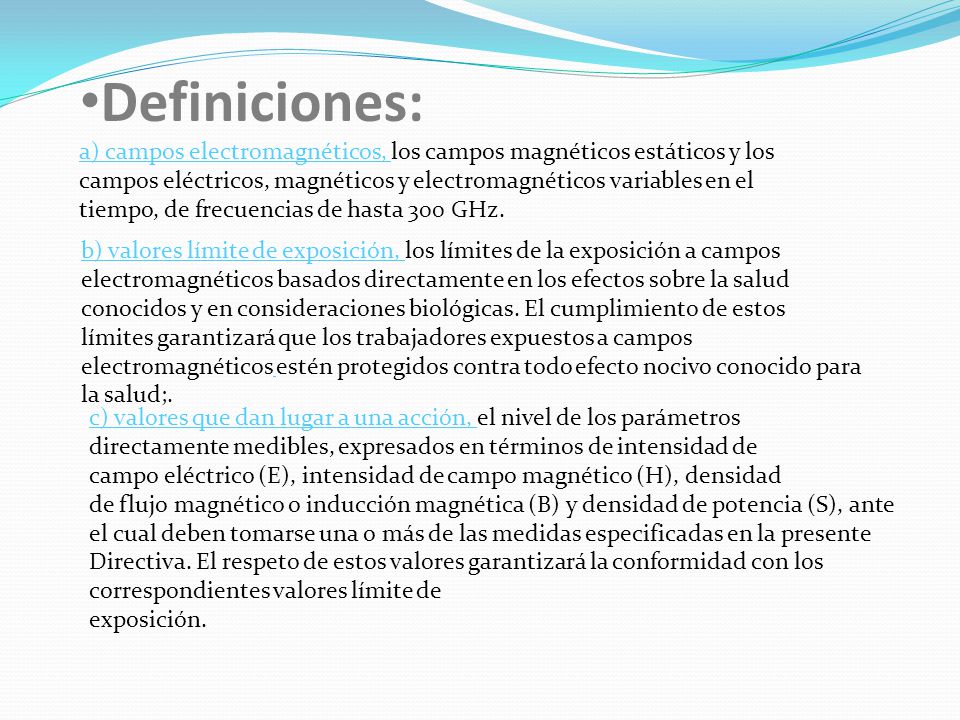 •Definiciones:

a) campos electromagnéticos, los campos magnéticos estáticos y los campos eléctricos, magnéticos y electromagnéticos variables en el tiempo, de frecuencias de hasta 300 GHz.

b) valores límite de exposición, los límites de la exposición a campos electromagnéticos basados directamente en los efectos sobre la salud conocidos y en consideraciones biológicas. El cumplimiento de estos límites garantizará que los trabajadores expuestos a campos electromagnéticos estén protegidos contra todo efecto nocivo conocido para la salud;.

c) valores que dan lugar a una acción, el nivel de los parámetros directamente medibles, expresados en términos de intensidad de campo eléctrico (E), intensidad de campo magnético (H), densidad de flujo magnético o inducción magnética (B) y densidad de potencia (S), ante el cual deben tomarse una o más de las medidas especificadas en la presente Directiva. El respeto de estos valores garantizará la conformidad con los correspondientes valores límite de exposición.